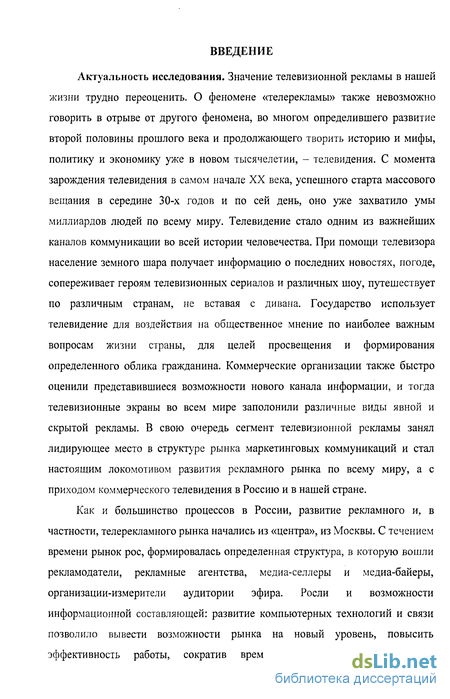 ВВЕДЕНИЕ

Актуальность исследования. Значение телевизионной рекламы в нашей жизни трудно переоценить. О феномене «телерекламы» также невозможно говорить в отрыве от другого феномена, во многом определившего развитие второй половины прошлого века и продолжающего творить историю и мифы, политику и экономику уже в новом тысячелетии, – телевидения. С момента зарождения телевидения в самом начале XX века, успешного старта массового вещания в середине 30-х годов и по сей день, оно уже захватило умы миллиардов людей по всему миру. Телевидение стало одним из важнейших каналов коммуникации во всей истории человечества. При помощи телевизора население земного шара получает информацию о последних новостях, погоде, сопереживает героям телевизионных сериалов и различных шоу, путешествует по различным странам, не вставая с дивана. Государство использует телевидение для воздействия на общественное мнение по наиболее важным вопросам жизни страны, для целей просвещения и формирования определенного облика гражданина. Коммерческие организации также быстро оценили представившиеся возможности нового канала информации, и тогда телевизионные экраны во всем мире заполонили различные виды явной и скрытой рекламы. В свою очередь сегмент телевизионной рекламы занял лидирующее место в структуре рынка маркетинговых коммуникаций и стал настоящим локомотивом развития рекламного рынка по всему миру, а с приходом коммерческого телевидения в Россию и в нашей стране.

Как и большинство процессов в России, развитие рекламного и, в частности, телерекламного рынка начались из «центра», из Москвы. С течением времени рынок рос, формировалась определенная структура, в которую вошли рекламодатели, рекламные агентства, медиа-селлеры и медиа-байеры, организации-измерители аудитории эфира. Росли и возможности информационной составляющей: развитие компьютерных технологий и связи позволило вывести возможности рынка на новый уровень, повысить эффективность работы, сократив врем

dsLib.net
библиотека диссертаций